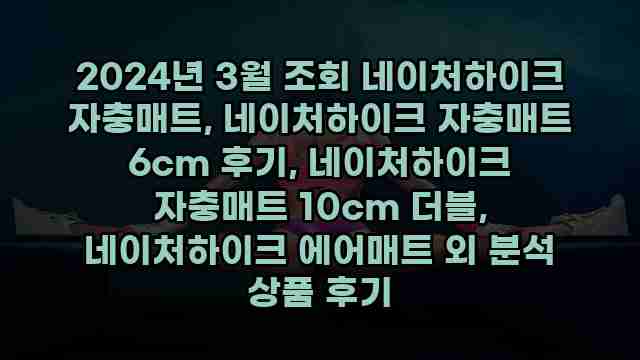 2024년 3월 조회 네이처하이크 자충매트, 네이처하이크 자충매트 6cm 후기, 네이처하이크 자충매트 10cm 더블, 네이처하이크 에어매트 외 분석 상품 후기